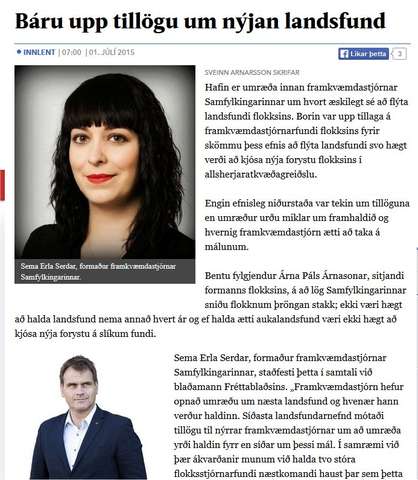 Báru upp tillögu um nýjan landsfund

INNLENT | 07:00 | 01. JÚLÍ 2015

Líkar þetta 3

Sema Erla Serdar, formaður framkvæmdastjórnar Samfylkingarinnar.

SVEINN ARNARSSON SKRIFAR

Hafin er umræða innan framkvæmdastjórnar Samfylkingarinnar um hvort æskilegt sé að flýta landsfundi flokksins. Borin var upp tillaga á framkvæmdastjórnarfundi flokksins fyrir skömmu þess efnis að flýta landsfundi svo hægt verði að kjósa nýja forystu flokksins í allsherjaratkvæðagreiðslu.

Engin efnisleg niðurstaða var tekin um tillöguna en umræður urðu miklar um framhaldið og hvernig framkvæmdastjórn ætti að taka á málunum.

Bentu fylgjendur Árna Páls Árnasonar, sitjandi formanns flokksins, á að lög Samfylkingarinnar sniðu flokknum þröngan stakk; ekki væri hægt að halda landsfund nema annað hvert ár og ef halda ætti aukalandsfund væri ekki hægt að kjósa nýja forystu á slíkum fundi.

Sema Erla Serdar, formaður framkvæmdastjórnar Samfylkingarinnar, staðfesti þetta í samtali við blaðamann Fréttablaðsins. „Framkvæmdastjórn hefur opnað umræðu um næsta landsfund og hvenær hann verður haldinn. Síðasta landsfundarnefnd mótaði tillögu til nýrrar framkvæmdastjórnar um að umræða yrði haldin fyrr en síðar um þessi mál. Í samræmi við þær ákvarðanir munum við halda tvo stóra flokksstjórnarfundi næstkomandi haust þar sem þetta